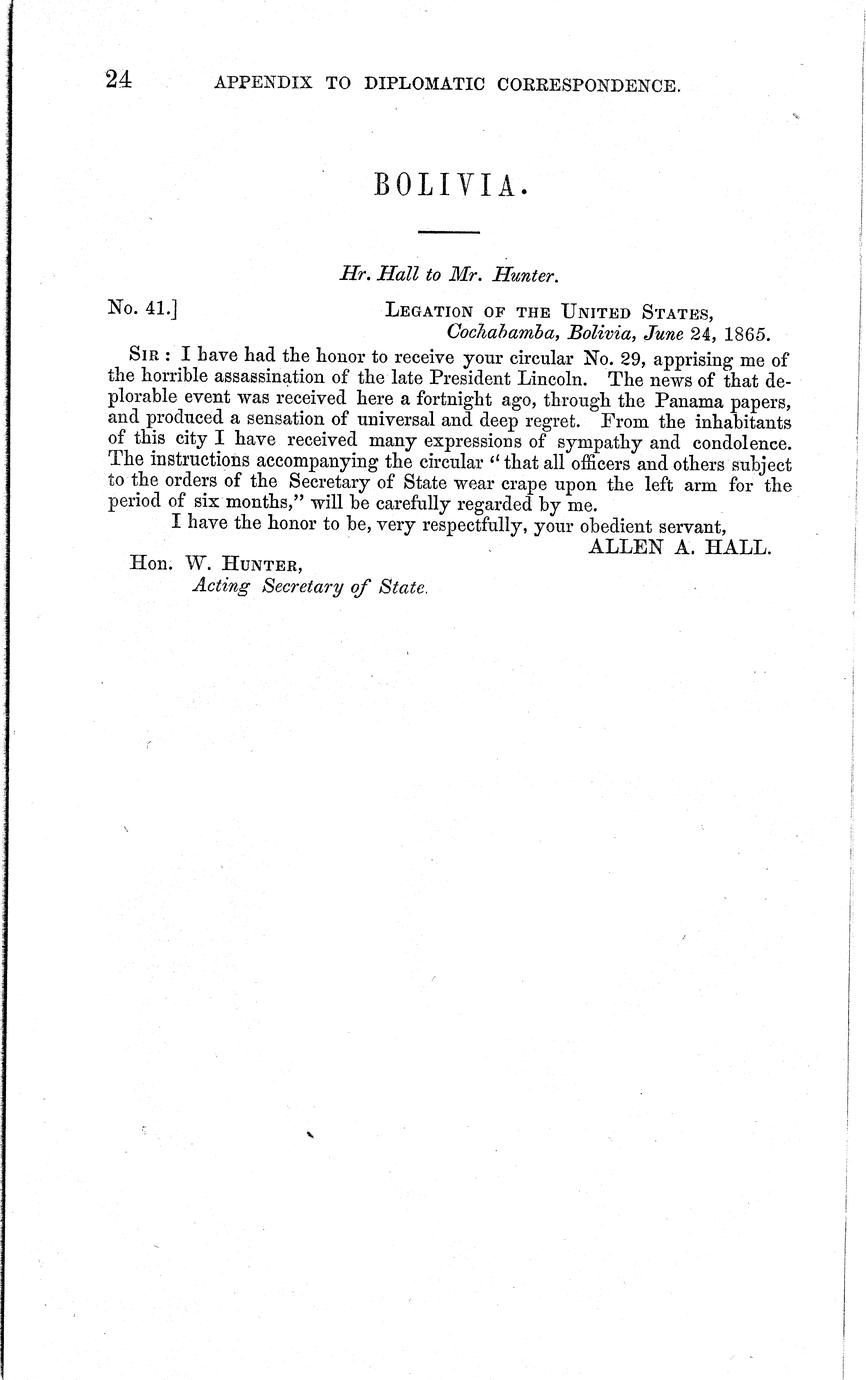 24 APPENDIX TO DIPLOMATIC CORRESPONDENCE.

BOLIVIA.

Hr. Hall to Mr. Hunter.

No. 41.] LEGATION OF THE UNITED STATES, Cochabamba, Bolivia, June 24, 1865.

SIR: I have had the honor to receive your circular No. 29, apprising me of the horrible assassination of the late President Lincoln. The news of that deplorable event was received here a fortnight ago, through the Panama papers, and produced a sensation of universal and deep regret. From the inhabitants of this city I have received many expressions of sympathy and condolence. The instructions accompanying the circular "that all officers and others subject to the orders of the Secretary of State wear crape upon the left arm for the period of six months," will be carefully regarded by me.

I have the honor to be, very respectfully, your obedient servant,

ALLEN A. HALL.

Hon. W. HUNTER,
Acting Secretary of State.